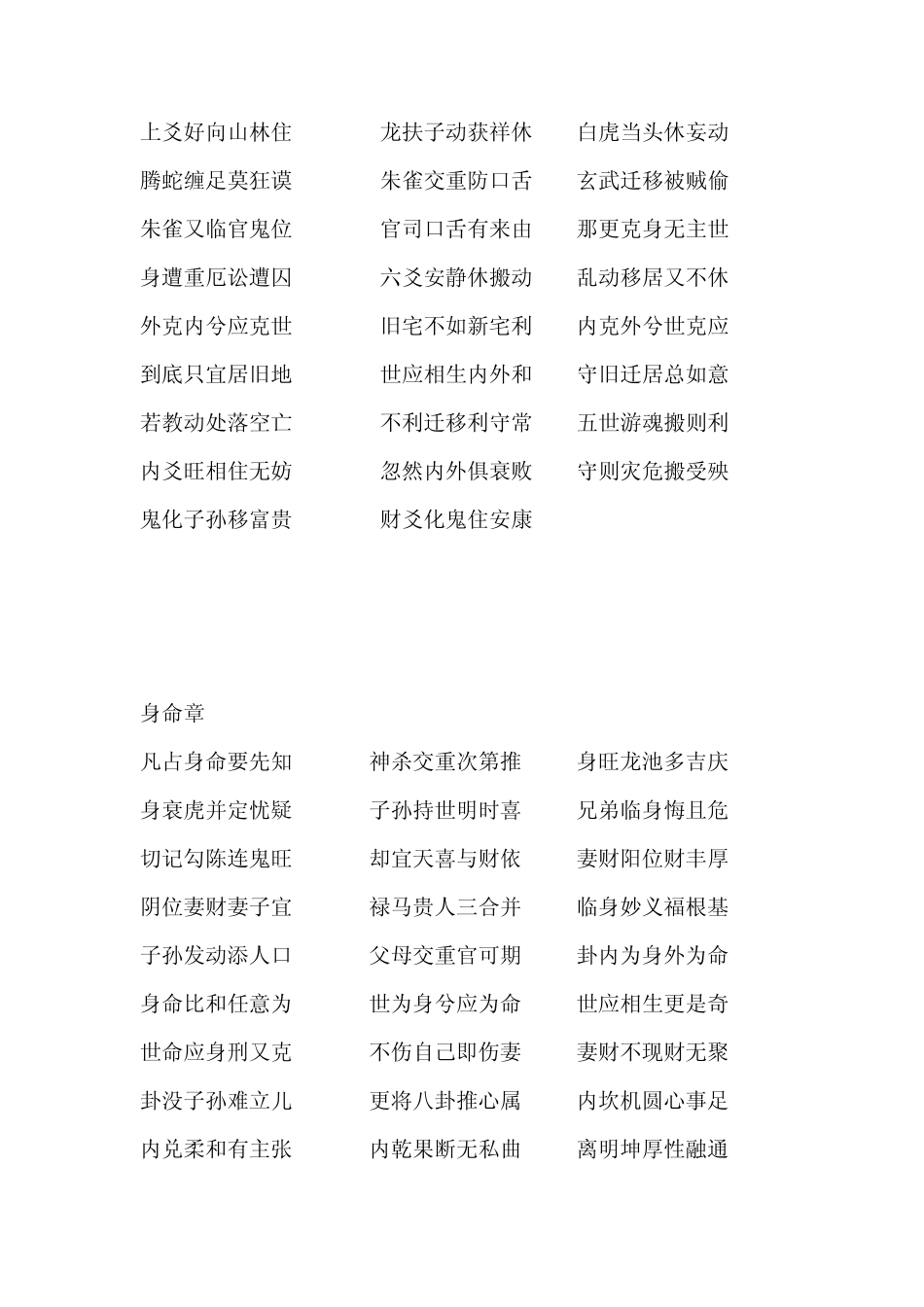 上爻好向山林住　龙扶子动获祥休　白虎当头休妄动
腾蛇缠足莫狂谟　朱雀交重防口舌　玄武迁移被贼偷
朱雀又临官鬼位　官司口舌有来由　那更克身无主世
身遭重厄讼遭囚　六爻安静休搬动　乱动移居又不休
外克内兮应克世　旧宅不如新宅利　内克外兮世克应
到底只宜居旧地　世应相生内外和　守旧迁居总如意
若教动处落空亡　不利迁移利守常　五世游魂搬则利
内爻旺相住无妨　忽然内外俱衰败　守则灾危搬受殃
鬼化子孙移富贵　财爻化鬼住安康

身命章
凡占身命要先知　神杀交重次第推　身旺龙池多吉庆
身衰虎并定忧疑　子孙持世明时喜　兄弟临身悔且危
切记勾陈连鬼旺　却宜天喜与财依　妻财阳位财丰厚
阴位妻财妻子宜　禄马贵人三合并　临身妙义福根基
子孙发动添人口　父母交重官可期　卦内为身外为命
身命比和任意为　世为身兮应为命　世应相生更是奇
世命应身刑又克　不伤自己即伤妻　妻财不现财无聚
卦没子孙难立儿　更将八卦推心属　内坎机圆心事足
内兑柔和有主张　内乾果断无私曲　离明坤厚性融通